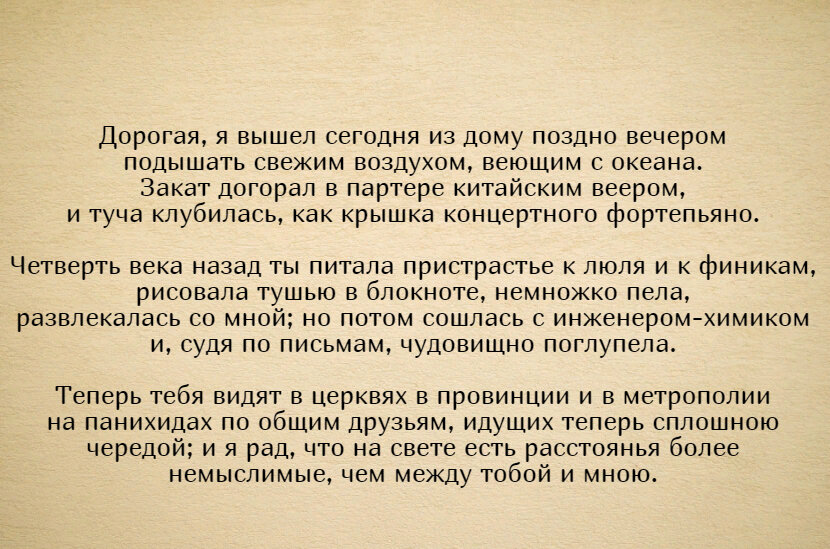 Дорогая, я вышел сегодня из дому поздно вечером
подышать свежим воздухом, веющим с океана.
Закат догорал в партере китайским веером,
и туча клубилась, как крышка концертного фортепьяно.

Четверть века назад ты питала пристрастье к люля и к финикам,
рисовала тушью в блокноте, немножко пела,
развлекалась со мной; но потом сошлась с инженером-химиком
и, судя по письмам, чудовищно поглупела.

Теперь тебя видят в церквях в провинции и в метрополии
на панихидах по общим друзьям, идущих теперь сплошною
чередой; и я рад, что на свете есть расстоянья более
немыслимые, чем между тобой и мною.